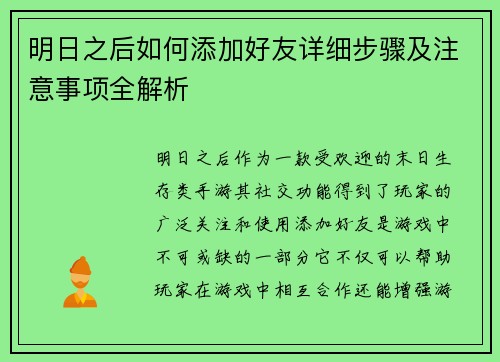 明日之后如何添加好友详细步骤及注意事项全解析

明日之后作为一款受欢迎的末日生存类手游其社交功能得到了玩家的广泛关注和使用添加好友是游戏中不可或缺的一部分它不仅可以帮助玩家在游戏中相互合作还能增强游